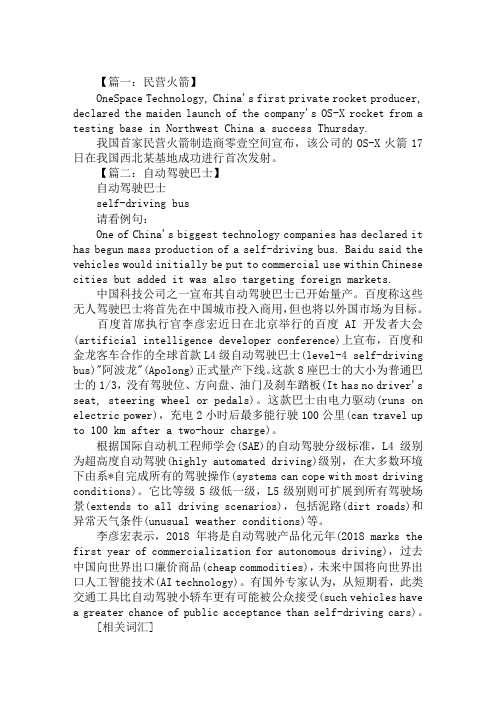 【篇一：民营火箭】

OneSpace Technology, China's first private rocket producer, declared the maiden launch of the company's OS-X rocket from a testing base in Northwest China a success Thursday.

我国首家民营火箭制造商零壹空间宣布，该公司的 OS-X 火箭 17 日在我国西北某基地成功进行首次发射。

【篇二：自动驾驶巴士】

自动驾驶巴士

self-driving bus

请看例句：

One of China's biggest technology companies has declared it has begun mass production of a self-driving bus. Baidu said the vehicles would initially be put to commercial use within Chinese cities but added it was also targeting foreign markets.

中国科技公司之一宣布其自动驾驶巴士已开始量产。百度称这些无人驾驶巴士将首先在中国城市投入商用，但也将以外国市场为目标。

百度首席执行官李彦宏近日在北京举行的百度 AI 开发者大会(artificial intelligence developer conference)上宣布，百度和金龙客车合作的全球首款 L4 级自动驾驶巴士(level-4 self-driving bus)"阿波龙"(Apolong)正式量产下线。这款 8 座巴士的大小为普通巴士的 1/3，没有驾驶位、方向盘、油门及刹车踏板(It has no driver's seat, steering wheel or pedals)。这款巴士由电力驱动(runs on electric power)，充电 2 小时后最多能行驶 100 公里(can travel up to 100 km after a two-hour charge)。

根据国际自动机工程师学会(SAE)的自动驾驶分级标准，L4 级别为超高度自动驾驶(highly automated driving)级别，在大多数环境下由系*自完成所有的驾驶操作(systems can cope with most driving conditions)。它比等级 5 级低一级，L5 级别则可扩展到所有驾驶场景(extends to all driving scenarios)，包括泥路(dirt roads)和异常天气条件(unusual weather conditions)等。

李彦宏表示，2018 年将是自动驾驶产品化元年(2018 marks the first year of commercialization for autonomous driving)，过去中国向世界出口廉价商品(cheap commodities)，未来中国将向世界出口人工智能技术(AI technology)。有国外专家认为，从短期看，此类交通工具比自动驾驶小轿车更有可能被公众接受(such vehicles have a greater chance of public acceptance than self-driving cars)。

[相关词汇]